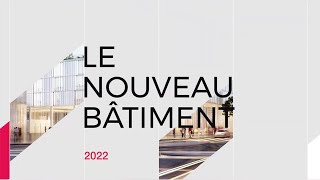 LE NOUVEAU BÂTIMENT

2022